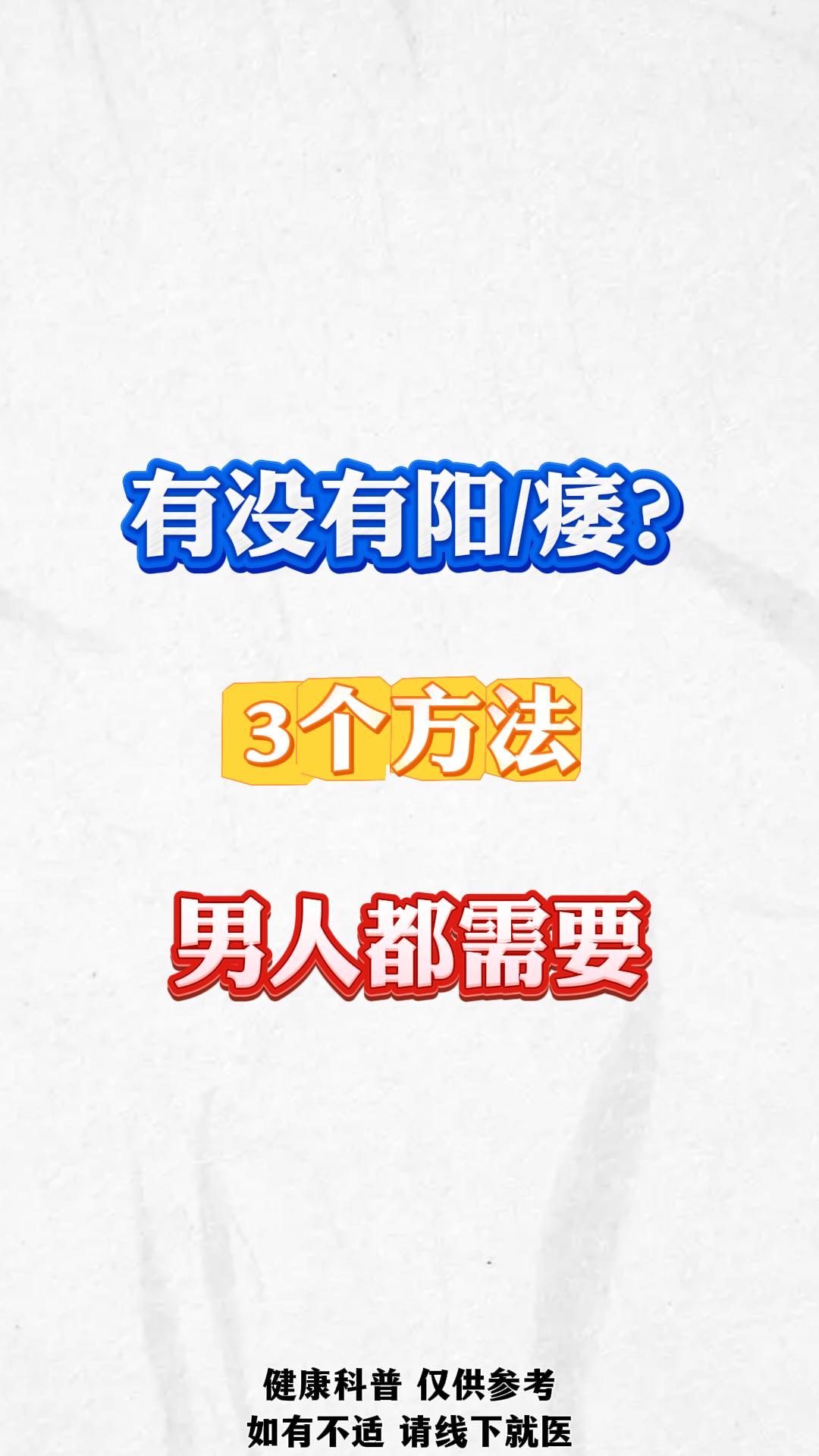 有没有阳/痿？

3个方法

男人都需要

健康科普 仅供参考
如有不适 请线下就医